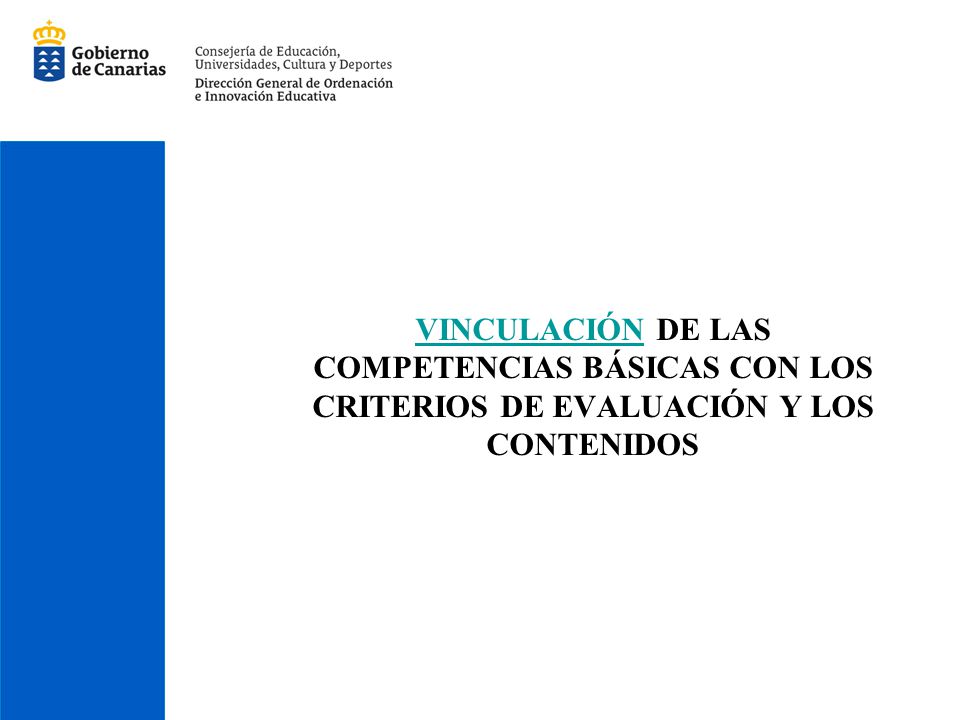 Gobierno de Canarias

Consejería de Educación, Universidades, Cultura y Deportes
Dirección General de Ordenación e Innovación Educativa

VINCULACIÓN DE LAS COMPETENCIAS BÁSICAS CON LOS CRITERIOS DE EVALUACIÓN Y LOS CONTENIDOS